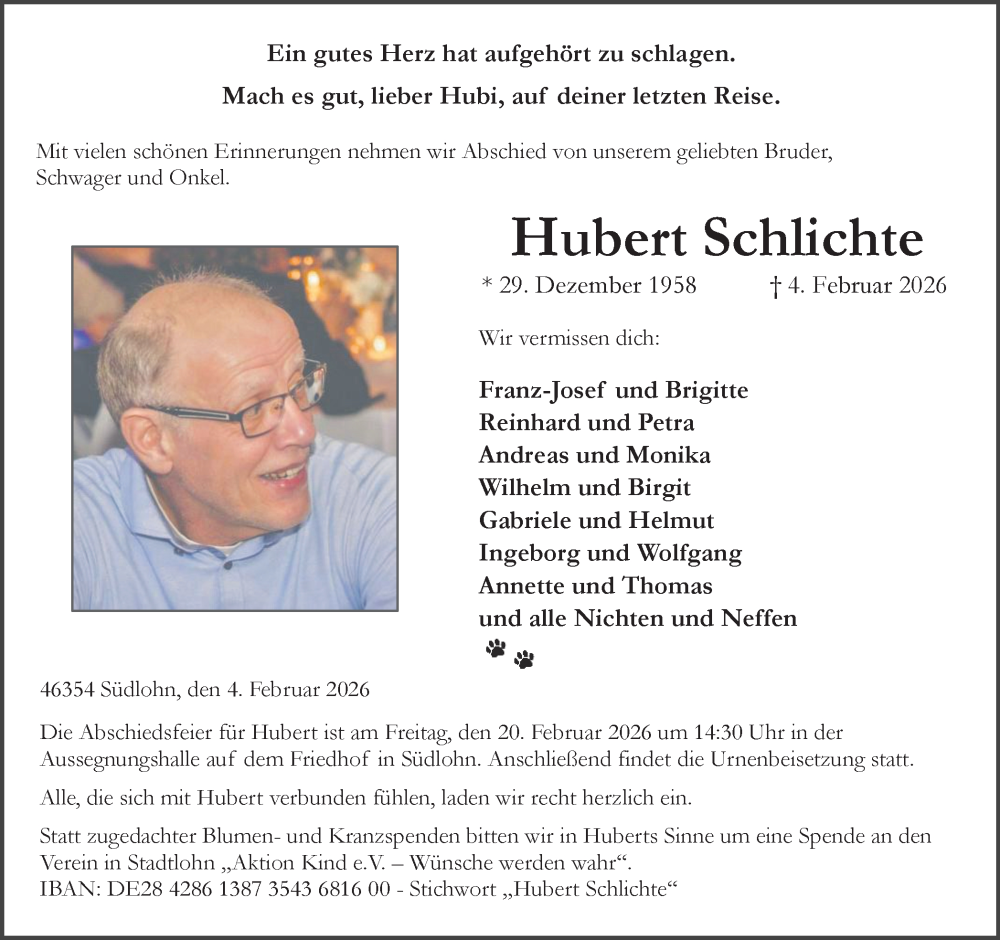 Ein gutes Herz hat aufgehört zu schlagen.
Mach es gut, lieber Hubi, auf deiner letzten Reise.

Mit vielen schönen Erinnerungen nehmen wir Abschied von unserem geliebten Bruder, Schwager und Onkel.

Hubert Schlichte

* 29. Dezember 1958 † 4. Februar 2026

Wir vermissen dich:

Franz-Josef und Brigitte
Reinhard und Petra
Andreas und Monika
Wilhelm und Birgit
Gabriele und Helmut
Ingeborg und Wolfgang
Annette und Thomas
und alle Nichten und Neffen

46354 Südlohn, den 4. Februar 2026

Die Abschiedsfeier für Hubert ist am Freitag, den 20. Februar 2026 um 14:30 Uhr in der Aussegnungshalle auf dem Friedhof in Südlohn. Anschließend findet die Urnenbeisetzung statt.

Alle, die sich mit Hubert verbunden fühlen, laden wir recht herzlich ein.

Statt zugedachter Blumen- und Kranzspenden bitten wir in Huberts Sinne um eine Spende an den Verein in Stadtlohn „Aktion Kind e.V. – Wünsche werden wahr“.
IBAN: DE28 4286 1387 3543 6816 00 - Stichwort „Hubert Schlichte“